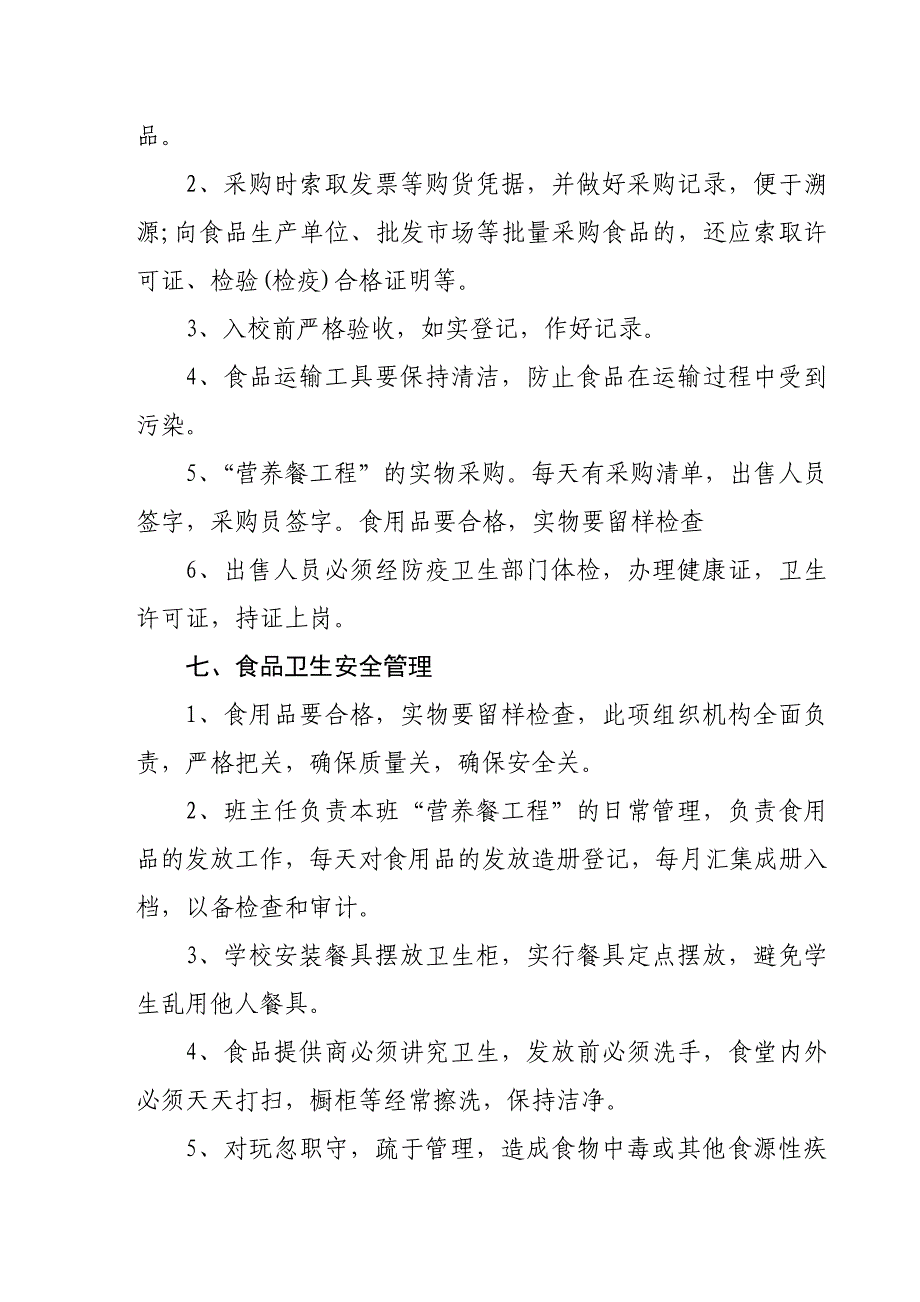 品。

2、采购时索取发票等购货凭据，并做好采购记录，便于溯源;向食品生产单位、批发市场等批量采购食品的，还应索取许可证、检验(检疫)合格证明等。

3、入校前严格验收，如实登记，作好记录。

4、食品运输工具要保持清洁，防止食品在运输过程中受到污染。

5、“营养餐工程”的实物采购。每天有采购清单，出售人员签字，采购员签字。食用品要合格，实物要留样检查

6、出售人员必须经防疫卫生部门体检，办理健康证，卫生许可证，持证上岗。

七、食品卫生安全管理

1、食用品要合格，实物要留样检查，此项组织机构全面负责，严格把关，确保质量关，确保安全关。

2、班主任负责本班“营养餐工程”的日常管理，负责食用品的发放工作，每天对食用品的发放造册登记，每月汇集成册入档，以备检查和审计。

3、学校安装餐具摆放卫生柜，实行餐具定点摆放，避免学生乱用他人餐具。

4、食品提供商必须讲究卫生，发放前必须洗手，食堂内外必须天天打扫，橱柜等经常擦洗，保持洁净。

5、对玩忽职守，疏于管理，造成食物中毒或其他食源性疾